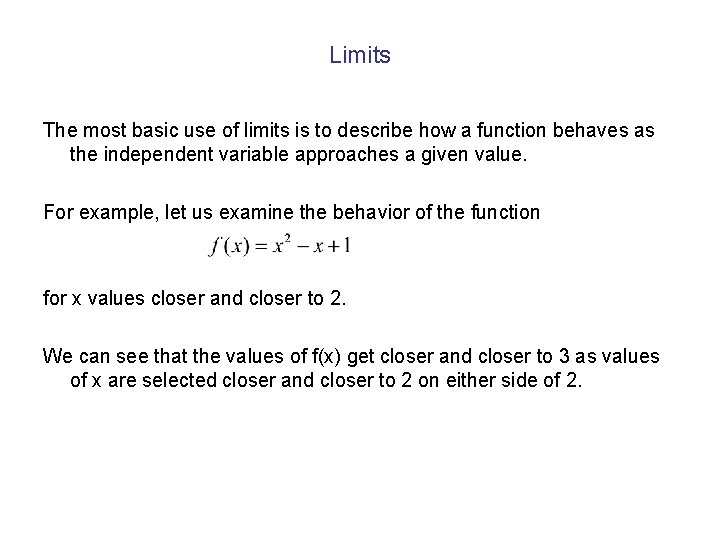 Limits

The most basic use of limits is to describe how a function behaves as the independent variable approaches a given value.

For example, let us examine the behavior of the function

$f(x) = x^2 - x + 1$

for x values closer and closer to 2.

We can see that the values of f(x) get closer and closer to 3 as values of x are selected closer and closer to 2 on either side of 2.